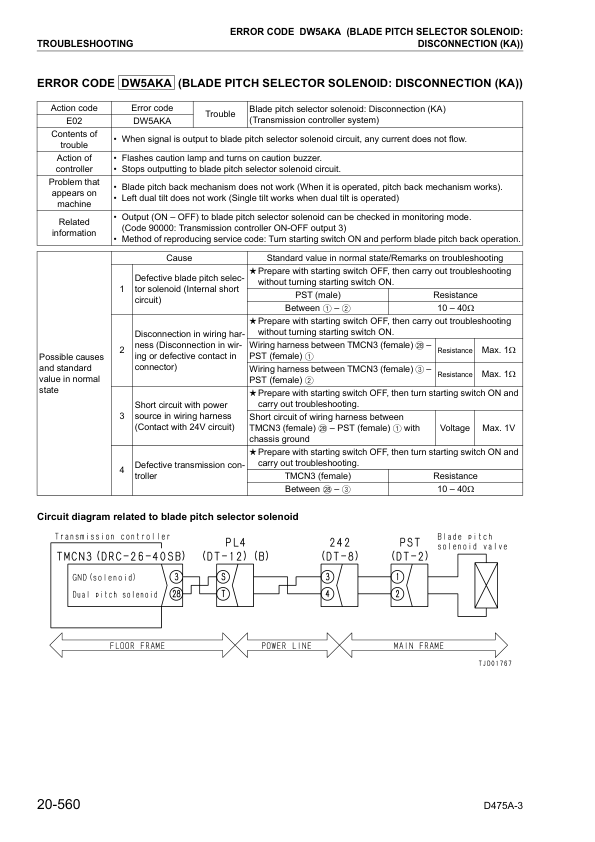 TROUBLESHOOTING

ERROR CODE DW5AKA (BLADE PITCH SELECTOR SOLENOID: DISCONNECTION (KA))

ERROR CODE DW5AKA (BLADE PITCH SELECTOR SOLENOID: DISCONNECTION (KA))

| Action code | Error code | Trouble | Blade pitch selector solenoid: Disconnection (KA) (Transmission controller system) |
|---|---|---|---|
| E02 | DW5AKA | | |
| Contents of trouble | • When signal is output to blade pitch selector solenoid circuit, any current does not flow. | | |
| Action of controller | • Flashes caution lamp and turns on caution buzzer. • Stops outputting to blade pitch selector solenoid circuit. | | |
| Problem that appears on machine | • Blade pitch back mechanism does not work (When it is operated, pitch back mechanism works). • Left dual tilt does not work (Single tilt works when dual tilt is operated) | | |
| Related information | • Output (ON – OFF) to blade pitch selector solenoid can be checked in monitoring mode. (Code 90000: Transmission controller ON-OFF output 3) • Method of reproducing service code: Turn starting switch ON and perform blade pitch back operation. | | |

| | | Cause | Standard value in normal state/Remarks on troubleshooting | | |
|---|---|---|---|---|---|
| Possible causes and standard value in normal state | 1 | Defective blade pitch selector solenoid (Internal short circuit) | ★ Prepare with starting switch OFF, then carry out troubleshooting without turning starting switch ON. | | |
| | | | PST (male) | Resistance | |
| | | | Between ① – ② | 10 – 40Ω | |
| | 2 | Disconnection in wiring harness (Disconnection in wiring or defective contact in connector) | ★ Prepare with starting switch OFF, then carry out troubleshooting without turning starting switch ON. | | |
| | | | Wiring harness between TMCN3 (female) ㉘ – PST (female) ① | Resistance | Max. 1Ω |
| | | | Wiring harness between TMCN3 (female) ③ – PST (female) ② | Resistance | Max. 1Ω |
| | 3 | Short circuit with power source in wiring harness (Contact with 24V circuit) | ★ Prepare with starting switch OFF, then turn starting switch ON and carry out troubleshooting. | | |
| | | | Short circuit of wiring harness between TMCN3 (female) ㉘ – PST (female) ① with chassis ground | Voltage | Max. 1V |
| | 4 | Defective transmission controller | ★ Prepare with starting switch OFF, then turn starting switch ON and carry out troubleshooting. | | |
| | | | TMCN3 (female) | Resistance | |
| | | | Between ㉘ – ③ | 10 – 40Ω | |

Circuit diagram related to blade pitch selector solenoid

Transmission controller
TMCN3 (DRC-26-40SB)
GND (solenoid) ③
Dual pitch solenoid ㉘
PL4 (DT-12) (B)
S
T
242 (DT-8)
③
④
PST (DT-2)
①
②
Blade pitch solenoid valve
FLOOR FRAME
POWER LINE
MAIN FRAME
TJ001767

20-560

D475A-3